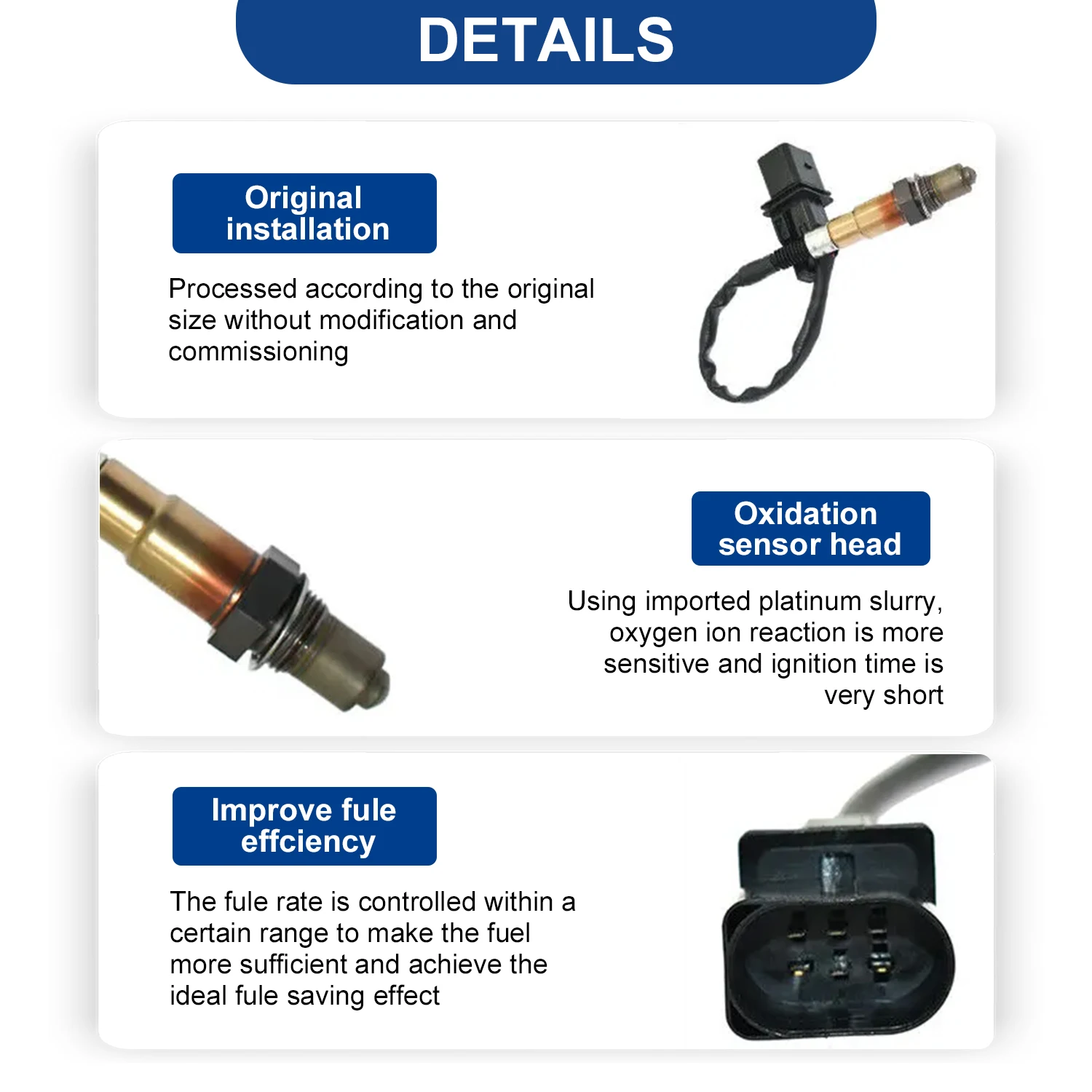 DETAILS

Original installation

Processed according to the original size without modification and commissioning

Oxidation sensor head

Using imported platinum slurry, oxygen ion reaction is more sensitive and ignition time is very short

Improve fule effciency

The fule rate is controlled within a certain range to make the fuel more sufficient and achieve the ideal fule saving effect